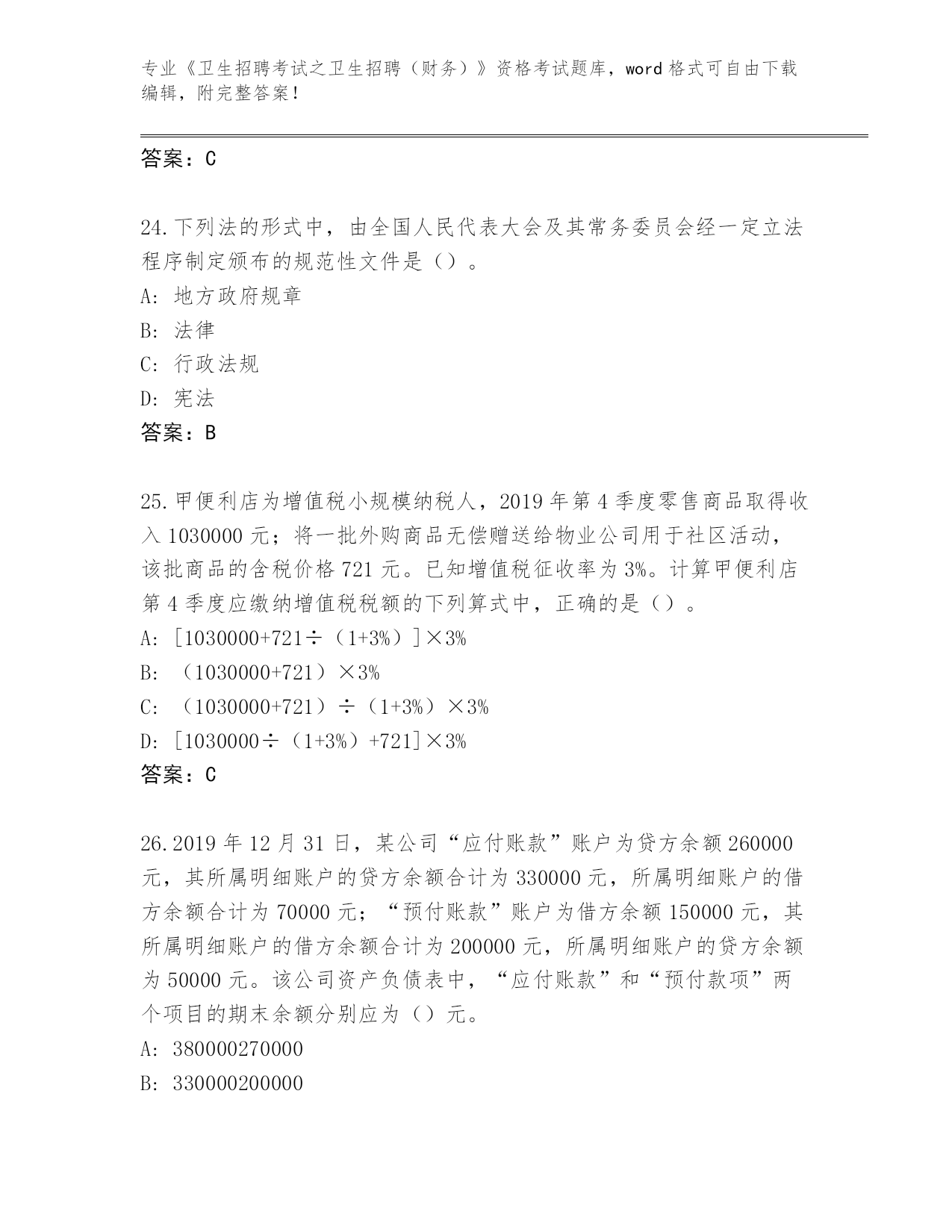 专业《卫生招聘考试之卫生招聘（财务）》资格考试题库，word 格式可自由下载编辑，附完整答案！

答案：C

24.下列法的形式中，由全国人民代表大会及其常务委员会经一定立法程序制定颁布的规范性文件是（）。

A: 地方政府规章

B: 法律

C: 行政法规

D: 宪法

答案：B

25.甲便利店为增值税小规模纳税人，2019 年第 4 季度零售商品取得收入 1030000 元；将一批外购商品无偿赠送给物业公司用于社区活动，该批商品的含税价格 721 元。已知增值税征收率为 3%。计算甲便利店第 4 季度应缴纳增值税税额的下列算式中，正确的是（）。

A: [1030000+721÷（1+3%）]×3%

B: （1030000+721）×3%

C: （1030000+721）÷（1+3%）×3%

D: [1030000÷（1+3%）+721]×3%

答案：C

26.2019 年 12 月 31 日，某公司“应付账款”账户为贷方余额 260000 元，其所属明细账户的贷方余额合计为 330000 元，所属明细账户的借方余额合计为 70000 元；“预付账款”账户为借方余额 150000 元，其所属明细账户的借方余额合计为 200000 元，所属明细账户的贷方余额为 50000 元。该公司资产负债表中，“应付账款”和“预付款项”两个项目的期末余额分别应为（）元。

A: 380000270000

B: 330000200000